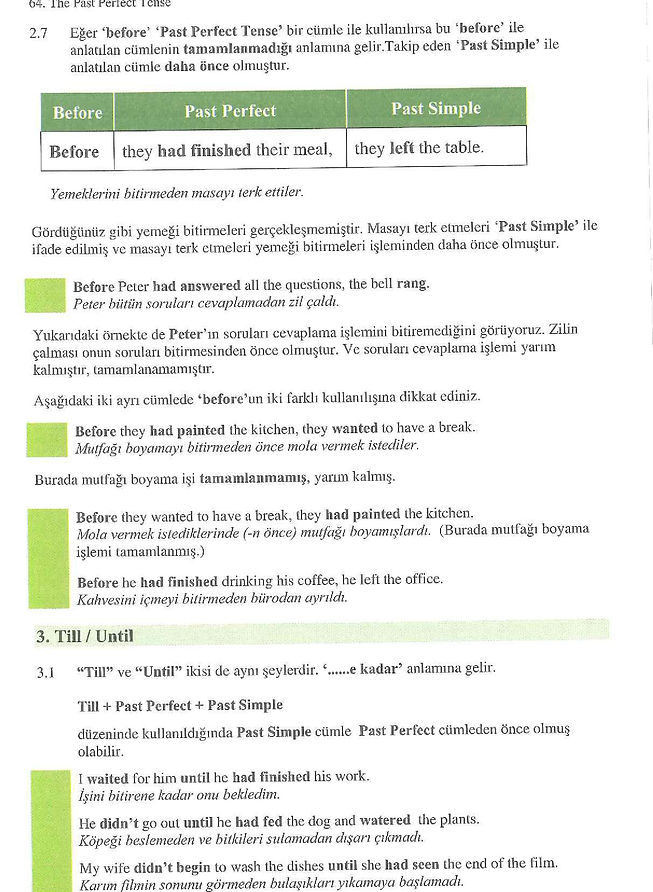 64. The Past Perfect Tense

2.7 Eğer 'before' 'Past Perfect Tense' bir cümle ile kullanılırsa bu 'before' ile anlatılan cümlenin tamamlanmadığı anlamına gelir.Takip eden 'Past Simple' ile anlatılan cümle daha önce olmuştur.

| Before | Past Perfect | Past Simple |
|---|---|---|
| Before | they had finished their meal, | they left the table. |

Yemeklerini bitirmeden masayı terk ettiler.

Gördüğünüz gibi yemeği bitirmeleri gerçekleşmemiştir. Masayı terk etmeleri 'Past Simple' ile ifade edilmiş ve masayı terk etmeleri yemeği bitirmeleri işleminden daha önce olmuştur.

Before Peter had answered all the questions, the bell rang.
Peter bütün soruları cevaplamadan zil çaldı.

Yukarıdaki örnekte de Peter'ın soruları cevaplama işlemini bitiremediğini görüyoruz. Zilin çalması onun soruları bitirmesinden önce olmuştur. Ve soruları cevaplama işlemi yarım kalmıştır, tamamlanamamıştır.

Aşağıdaki iki ayrı cümlede 'before'un iki farklı kullanılışına dikkat ediniz.

Before they had painted the kitchen, they wanted to have a break.
Mutfağı boyamayı bitirmeden önce mola vermek istediler.

Burada mutfağı boyama işi tamamlanmamış, yarım kalmış.

Before they wanted to have a break, they had painted the kitchen.
Mola vermek istediklerinde (-n önce) mutfağı boyamışlardı. (Burada mutfağı boyama işlemi tamamlanmış.)

Before he had finished drinking his coffee, he left the office.
Kahvesini içmeyi bitirmeden bürodan ayrıldı.

3. Till / Until

3.1 "Till" ve "Until" ikisi de aynı şeylerdir. '......e kadar' anlamına gelir.

Till + Past Perfect + Past Simple

düzeninde kullanıldığında Past Simple cümle Past Perfect cümleden önce olmuş olabilir.

I waited for him until he had finished his work.
İşini bitirene kadar onu bekledim.

He didn't go out until he had fed the dog and watered the plants.
Köpeği beslemeden ve bitkileri sulamadan dışarı çıkmadı.

My wife didn't begin to wash the dishes until she had seen the end of the film.
Karım filmin sonunu görmeden bulaşıkları yıkamaya başlamadı.